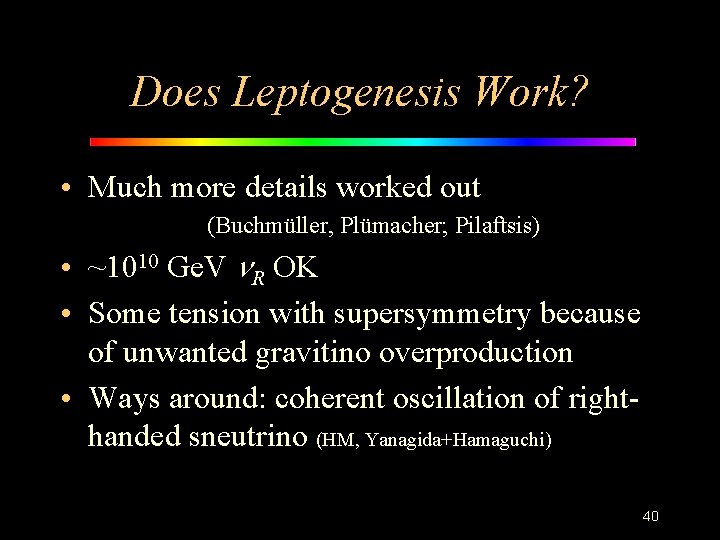 Does Leptogenesis Work?

• Much more details worked out (Buchmüller, Plümacher; Pilaftsis)

• ~$10^{10}$ GeV $\nu_R$ OK

• Some tension with supersymmetry because of unwanted gravitino overproduction

• Ways around: coherent oscillation of right-handed sneutrino (HM, Yanagida+Hamaguchi)

40